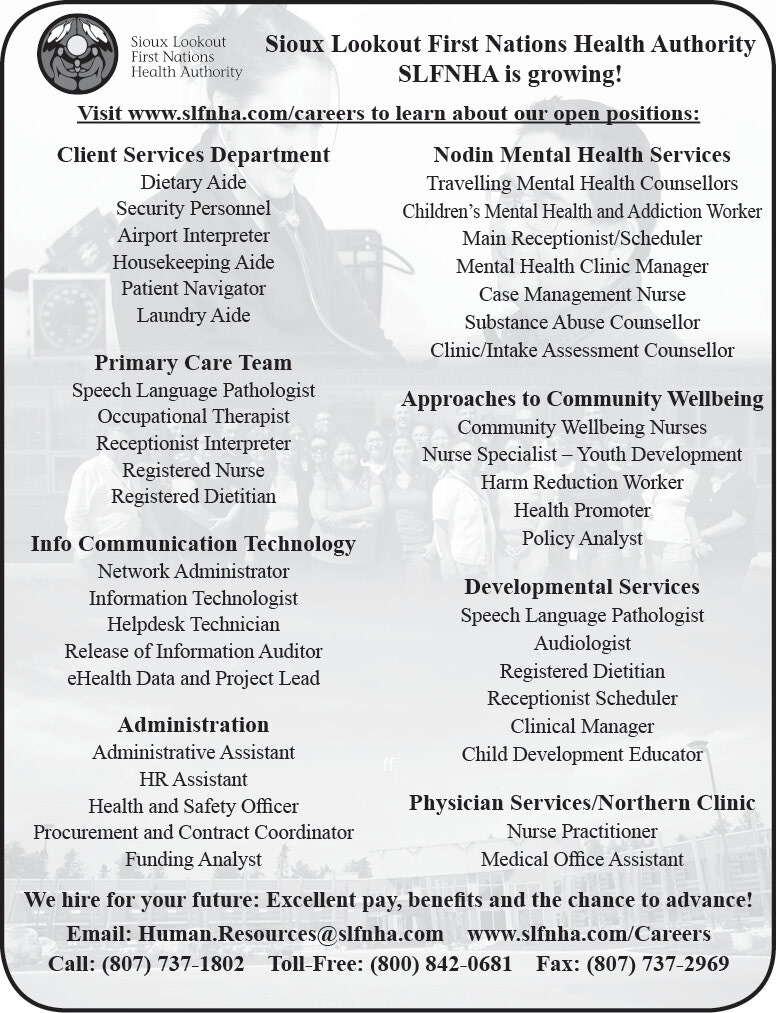 Sioux Lookout First Nations Health Authority

Sioux Lookout First Nations Health Authority
SLFNHA is growing!

Visit www.slfnha.com/careers to learn about our open positions:

Client Services Department
Dietary Aide
Security Personnel
Airport Interpreter
Housekeeping Aide
Patient Navigator
Laundry Aide

Primary Care Team
Speech Language Pathologist
Occupational Therapist
Receptionist Interpreter
Registered Nurse
Registered Dietitian

Info Communication Technology
Network Administrator
Information Technologist
Helpdesk Technician
Release of Information Auditor
eHealth Data and Project Lead

Administration
Administrative Assistant
HR Assistant
Health and Safety Officer
Procurement and Contract Coordinator
Funding Analyst

Nodin Mental Health Services
Travelling Mental Health Counsellors
Children's Mental Health and Addiction Worker
Main Receptionist/Scheduler
Mental Health Clinic Manager
Case Management Nurse
Substance Abuse Counsellor
Clinic/Intake Assessment Counsellor

Approaches to Community Wellbeing
Community Wellbeing Nurses
Nurse Specialist – Youth Development
Harm Reduction Worker
Health Promoter
Policy Analyst

Developmental Services
Speech Language Pathologist
Audiologist
Registered Dietitian
Receptionist Scheduler
Clinical Manager
Child Development Educator

Physician Services/Northern Clinic
Nurse Practitioner
Medical Office Assistant

We hire for your future: Excellent pay, benefits and the chance to advance!
Email: Human.Resources@slfnha.com www.slfnha.com/Careers
Call: (807) 737-1802 Toll-Free: (800) 842-0681 Fax: (807) 737-2969